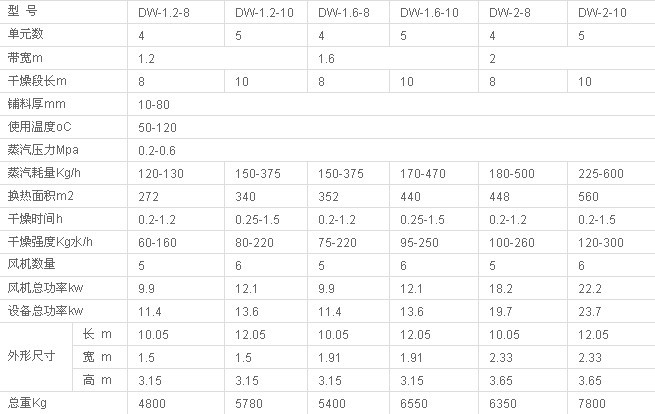 | 型 号 | | DW-1.2-8 | DW-1.2-10 | DW-1.6-8 | DW-1.6-10 | DW-2-8 | DW-2-10 |
|---|---|---|---|---|---|---|---|
| 单元数 | | 4 | 5 | 4 | 5 | 4 | 5 |
| 带宽m | | 1.2 | | 1.6 | | 2 | |
| 干燥段长m | | 8 | 10 | 8 | 10 | 8 | 10 |
| 铺料厚mm | | 10-80 | | | | | |
| 使用温度oC | | 50-120 | | | | | |
| 蒸汽压力Mpa | | 0.2-0.6 | | | | | |
| 蒸汽耗量Kg/h | | 120-130 | 150-375 | 150-375 | 170-470 | 180-500 | 225-600 |
| 换热面积m2 | | 272 | 340 | 352 | 440 | 448 | 560 |
| 干燥时间h | | 0.2-1.2 | 0.25-1.5 | 0.2-1.2 | 0.25-1.5 | 0.2-1.2 | 0.2-1.5 |
| 干燥强度Kg水/h | | 60-160 | 80-220 | 75-220 | 95-250 | 100-260 | 120-300 |
| 风机数量 | | 5 | 6 | 5 | 6 | 5 | 6 |
| 风机总功率kw | | 9.9 | 12.1 | 9.9 | 12.1 | 18.2 | 22.2 |
| 设备总功率kw | | 11.4 | 13.6 | 11.4 | 13.6 | 19.7 | 23.7 |
| 外形尺寸 | 长 m | 10.05 | 12.05 | 10.05 | 12.05 | 10.05 | 12.05 |
| | 宽 m | 1.5 | 1.5 | 1.91 | 1.91 | 2.33 | 2.33 |
| | 高 m | 3.15 | 3.15 | 3.15 | 3.15 | 3.65 | 3.65 |
| 总重Kg | | 4800 | 5780 | 5400 | 6550 | 6350 | 7800 |